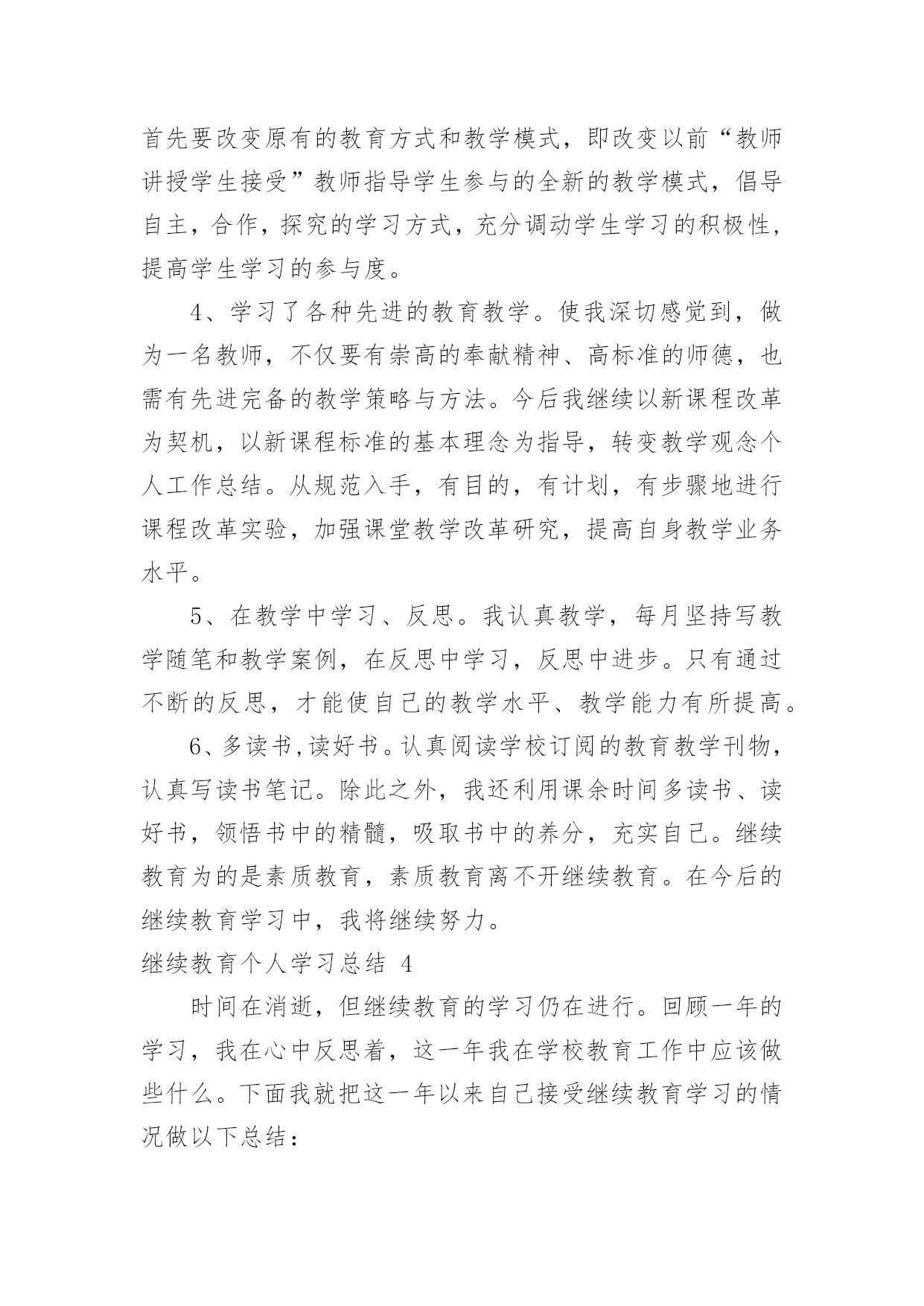 首先要改变原有的教育方式和教学模式，即改变以前“教师讲授学生接受”教师指导学生参与的全新的教学模式，倡导自主，合作，探究的学习方式，充分调动学生学习的积极性，提高学生学习的参与度。

4、学习了各种先进的教育教学。使我深切感觉到，做为一名教师，不仅要有崇高的奉献精神、高标准的师德，也需有先进完备的教学策略与方法。今后我继续以新课程改革为契机，以新课程标准的基本理念为指导，转变教学观念个人工作总结。从规范入手，有目的，有计划，有步骤地进行课程改革实验，加强课堂教学改革研究，提高自身教学业务水平。

5、在教学中学习、反思。我认真教学，每月坚持写教学随笔和教学案例，在反思中学习，反思中进步。只有通过不断的反思，才能使自己的教学水平、教学能力有所提高。

6、多读书,读好书。认真阅读学校订阅的教育教学刊物，认真写读书笔记。除此之外，我还利用课余时间多读书、读好书，领悟书中的精髓，吸取书中的养分，充实自己。继续教育为的是素质教育，素质教育离不开继续教育。在今后的继续教育学习中，我将继续努力。

继续教育个人学习总结 4

时间在消逝，但继续教育的学习仍在进行。回顾一年的学习，我在心中反思着，这一年我在学校教育工作中应该做些什么。下面我就把这一年以来自己接受继续教育学习的情况做以下总结：